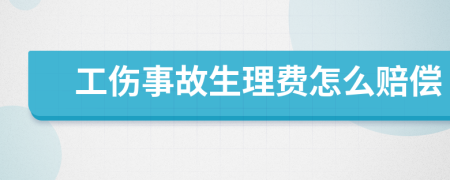 工伤事故生理费怎么赔偿